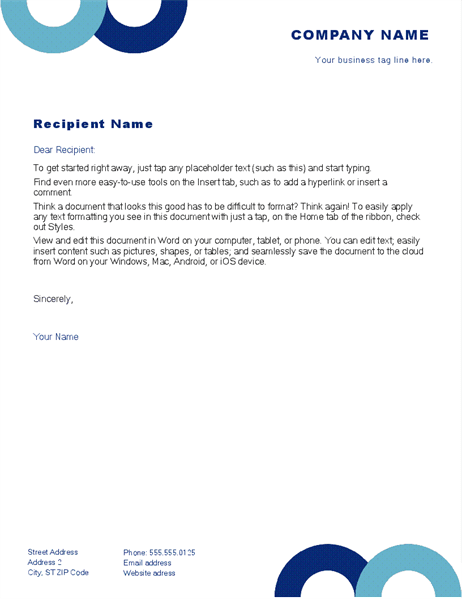 COMPANY NAME

Your business tag line here.

Recipient Name

Dear Recipient:

To get started right away, just tap any placeholder text (such as this) and start typing.

Find even more easy-to-use tools on the Insert tab, such as to add a hyperlink or insert a comment.

Think a document that looks this good has to be difficult to format? Think again! To easily apply any text formatting you see in this document with just a tap, on the Home tab of the ribbon, check out Styles.

View and edit this document in Word on your computer, tablet, or phone. You can edit text; easily insert content such as pictures, shapes, or tables; and seamlessly save the document to the cloud from Word on your Windows, Mac, Android, or iOS device.

Sincerely,

Your Name

Street Address
Address 2
City, ST ZIP Code

Phone: 555.555.0125
Email address
Website adress